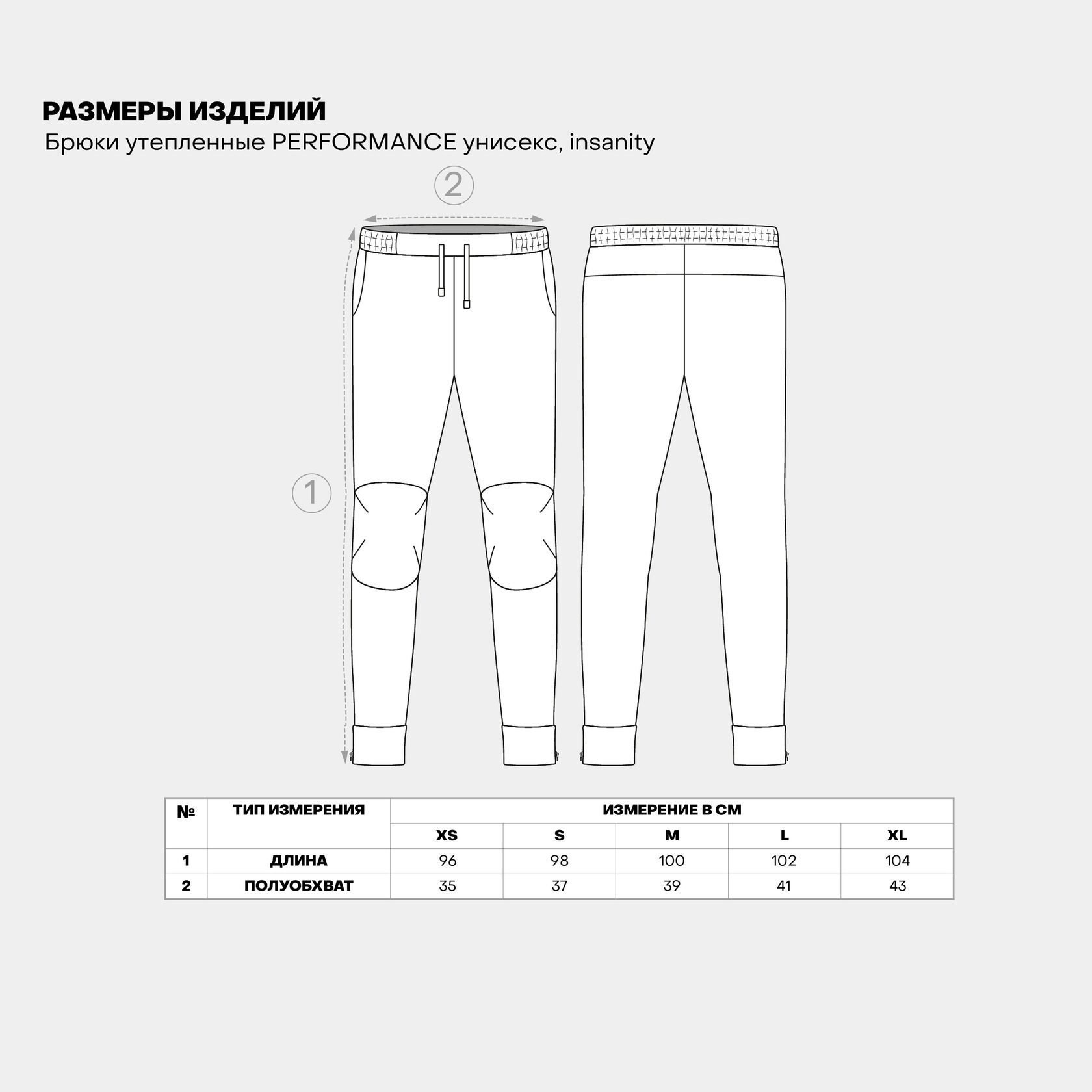 РАЗМЕРЫ ИЗДЕЛИЙ
Брюки утепленные PERFORMANCE унисекс, insanity

2

1

| № | ТИП ИЗМЕРЕНИЯ | ИЗМЕРЕНИЕ В СМ | | | | |
|---|---|---|---|---|---|---|
| | | XS | S | M | L | XL |
| 1 | ДЛИНА | 96 | 98 | 100 | 102 | 104 |
| 2 | ПОЛУОБХВАТ | 35 | 37 | 39 | 41 | 43 |